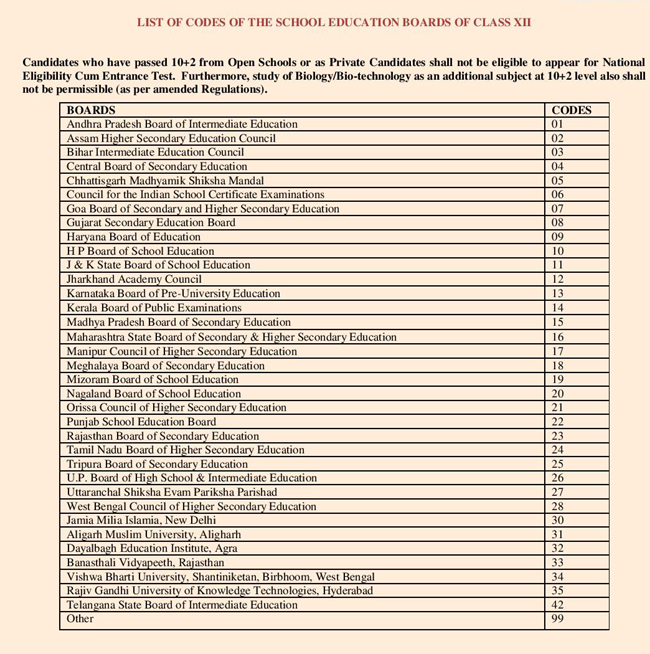 LIST OF CODES OF THE SCHOOL EDUCATION BOARDS OF CLASS XII

Candidates who have passed 10+2 from Open Schools or as Private Candidates shall not be eligible to appear for National Eligibility Cum Entrance Test. Furthermore, study of Biology/Bio-technology as an additional subject at 10+2 level also shall not be permissible (as per amended Regulations).

| BOARDS | CODES |
|---|---|
| Andhra Pradesh Board of Intermediate Education | 01 |
| Assam Higher Secondary Education Council | 02 |
| Bihar Intermediate Education Council | 03 |
| Central Board of Secondary Education | 04 |
| Chhattisgarh Madhyamik Shiksha Mandal | 05 |
| Council for the Indian School Certificate Examinations | 06 |
| Goa Board of Secondary and Higher Secondary Education | 07 |
| Gujarat Secondary Education Board | 08 |
| Haryana Board of Education | 09 |
| H P Board of School Education | 10 |
| J & K State Board of School Education | 11 |
| Jharkhand Academy Council | 12 |
| Karnataka Board of Pre-University Education | 13 |
| Kerala Board of Public Examinations | 14 |
| Madhya Pradesh Board of Secondary Education | 15 |
| Maharashtra State Board of Secondary & Higher Secondary Education | 16 |
| Manipur Council of Higher Secondary Education | 17 |
| Meghalaya Board of Secondary Education | 18 |
| Mizoram Board of School Education | 19 |
| Nagaland Board of School Education | 20 |
| Orissa Council of Higher Secondary Education | 21 |
| Punjab School Education Board | 22 |
| Rajasthan Board of Secondary Education | 23 |
| Tamil Nadu Board of Higher Secondary Education | 24 |
| Tripura Board of Secondary Education | 25 |
| U.P. Board of High School & Intermediate Education | 26 |
| Uttaranchal Shiksha Evam Pariksha Parishad | 27 |
| West Bengal Council of Higher Secondary Education | 28 |
| Jamia Milia Islamia, New Delhi | 30 |
| Aligarh Muslim University, Aligharh | 31 |
| Dayalbagh Education Institute, Agra | 32 |
| Banasthali Vidyapeeth, Rajasthan | 33 |
| Vishwa Bharti University, Shantiniketan, Birbhoom, West Bengal | 34 |
| Rajiv Gandhi University of Knowledge Technologies, Hyderabad | 35 |
| Telangana State Board of Intermediate Education | 42 |
| Other | 99 |